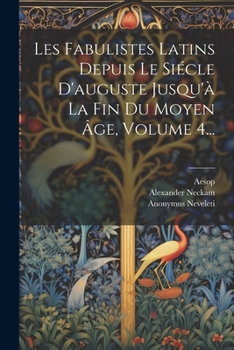 Les Fabulistes Latins Depuis Le Siécle D'auguste Jusqu'à La Fin Du Moyen Âge, Volume 4...

Aesop
Alexander Neckam
Anonymus Neveleti